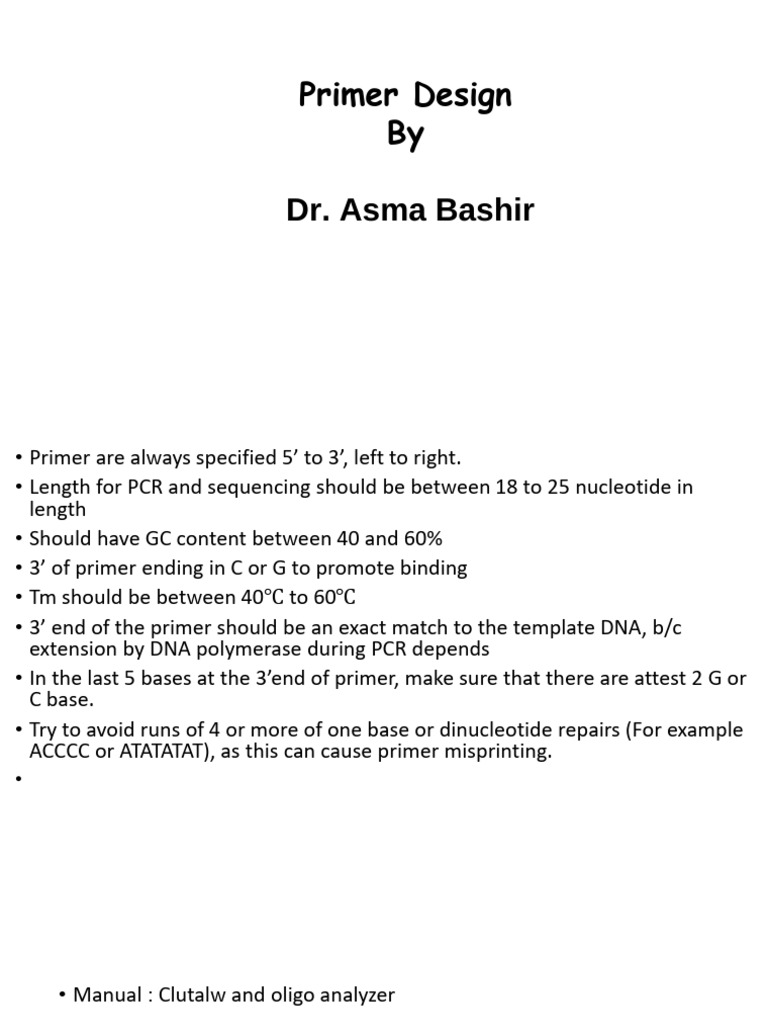 Primer Design
By

Dr. Asma Bashir

• Primer are always specified 5’ to 3’, left to right.
• Length for PCR and sequencing should be between 18 to 25 nucleotide in length
• Should have GC content between 40 and 60%
• 3’ of primer ending in C or G to promote binding
• Tm should be between 40°C to 60°C
• 3’ end of the primer should be an exact match to the template DNA, b/c extension by DNA polymerase during PCR depends
• In the last 5 bases at the 3’end of primer, make sure that there are attest 2 G or C base.
• Try to avoid runs of 4 or more of one base or dinucleotide repairs (For example ACCCC or ATATATAT), as this can cause primer misprinting.
•

• Manual : Clutalw and oligo analyzer